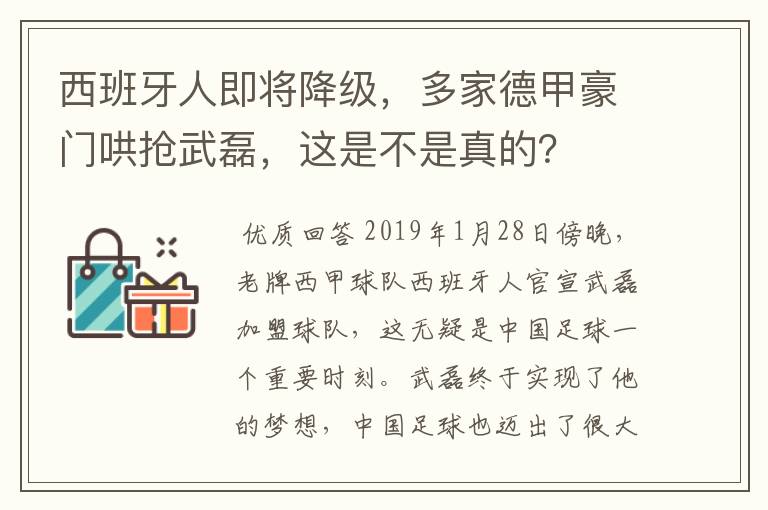 西班牙人即将降级，多家德甲豪门哄抢武磊，这是不是真的？

优质回答 2019年1月28日傍晚，老牌西甲球队西班牙人官宣武磊加盟球队，这无疑是中国足球一个重要时刻。武磊终于实现了他的梦想，中国足球也迈出了很大